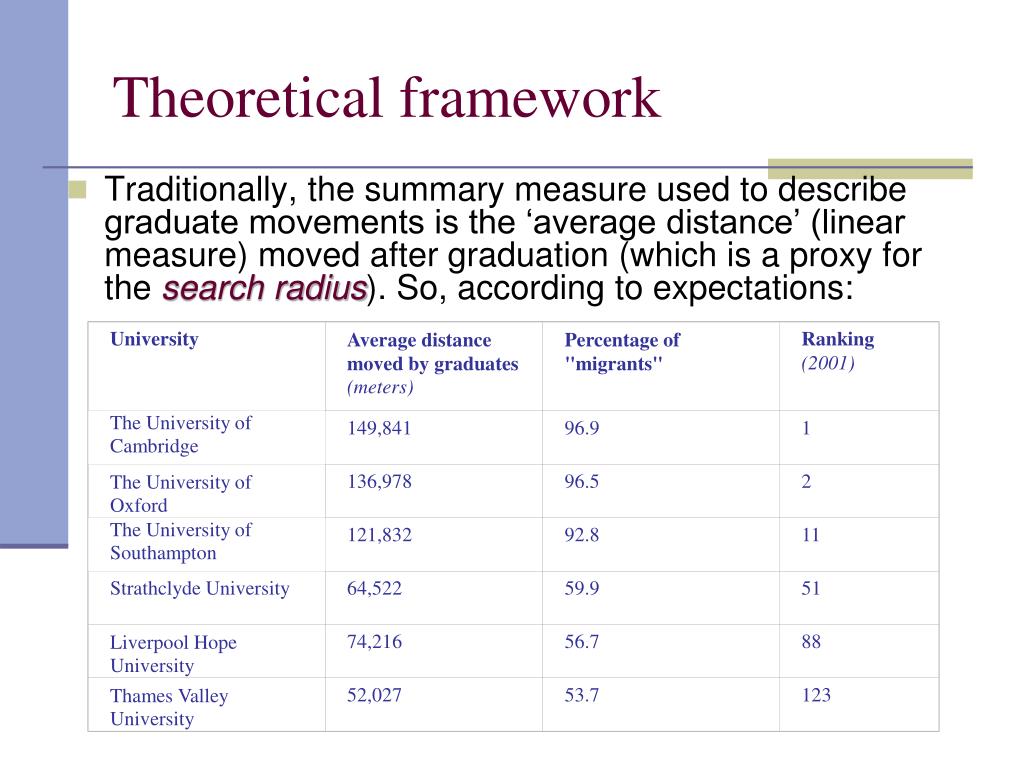 Theoretical framework

Traditionally, the summary measure used to describe graduate movements is the ‘average distance’ (linear measure) moved after graduation (which is a proxy for the search radius). So, according to expectations:

| University | Average distance moved by graduates (meters) | Percentage of "migrants" | Ranking (2001) |
|---|---|---|---|
| The University of Cambridge | 149,841 | 96.9 | 1 |
| The University of Oxford | 136,978 | 96.5 | 2 |
| The University of Southampton | 121,832 | 92.8 | 11 |
| Strathclyde University | 64,522 | 59.9 | 51 |
| Liverpool Hope University | 74,216 | 56.7 | 88 |
| Thames Valley University | 52,027 | 53.7 | 123 |